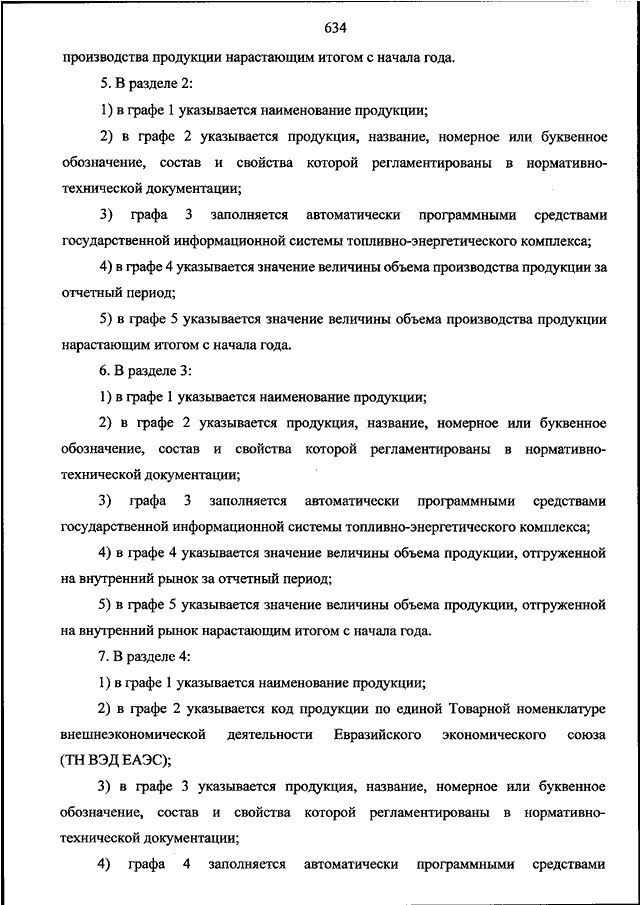 634

производства продукции нарастающим итогом с начала года.

5. В разделе 2:

1) в графе 1 указывается наименование продукции;

2) в графе 2 указывается продукция, название, номерное или буквенное обозначение, состав и свойства которой регламентированы в нормативно-технической документации;

3) графа 3 заполняется автоматически программными средствами государственной информационной системы топливно-энергетического комплекса;

4) в графе 4 указывается значение величины объема производства продукции за отчетный период;

5) в графе 5 указывается значение величины объема производства продукции нарастающим итогом с начала года.

6. В разделе 3:

1) в графе 1 указывается наименование продукции;

2) в графе 2 указывается продукция, название, номерное или буквенное обозначение, состав и свойства которой регламентированы в нормативно-технической документации;

3) графа 3 заполняется автоматически программными средствами государственной информационной системы топливно-энергетического комплекса;

4) в графе 4 указывается значение величины объема продукции, отгруженной на внутренний рынок за отчетный период;

5) в графе 5 указывается значение величины объема продукции, отгруженной на внутренний рынок нарастающим итогом с начала года.

7. В разделе 4:

1) в графе 1 указывается наименование продукции;

2) в графе 2 указывается код продукции по единой Товарной номенклатуре внешнеэкономической деятельности Евразийского экономического союза (ТН ВЭД ЕАЭС);

3) в графе 3 указывается продукция, название, номерное или буквенное обозначение, состав и свойства которой регламентированы в нормативно-технической документации;

4) графа 4 заполняется автоматически программными средствами